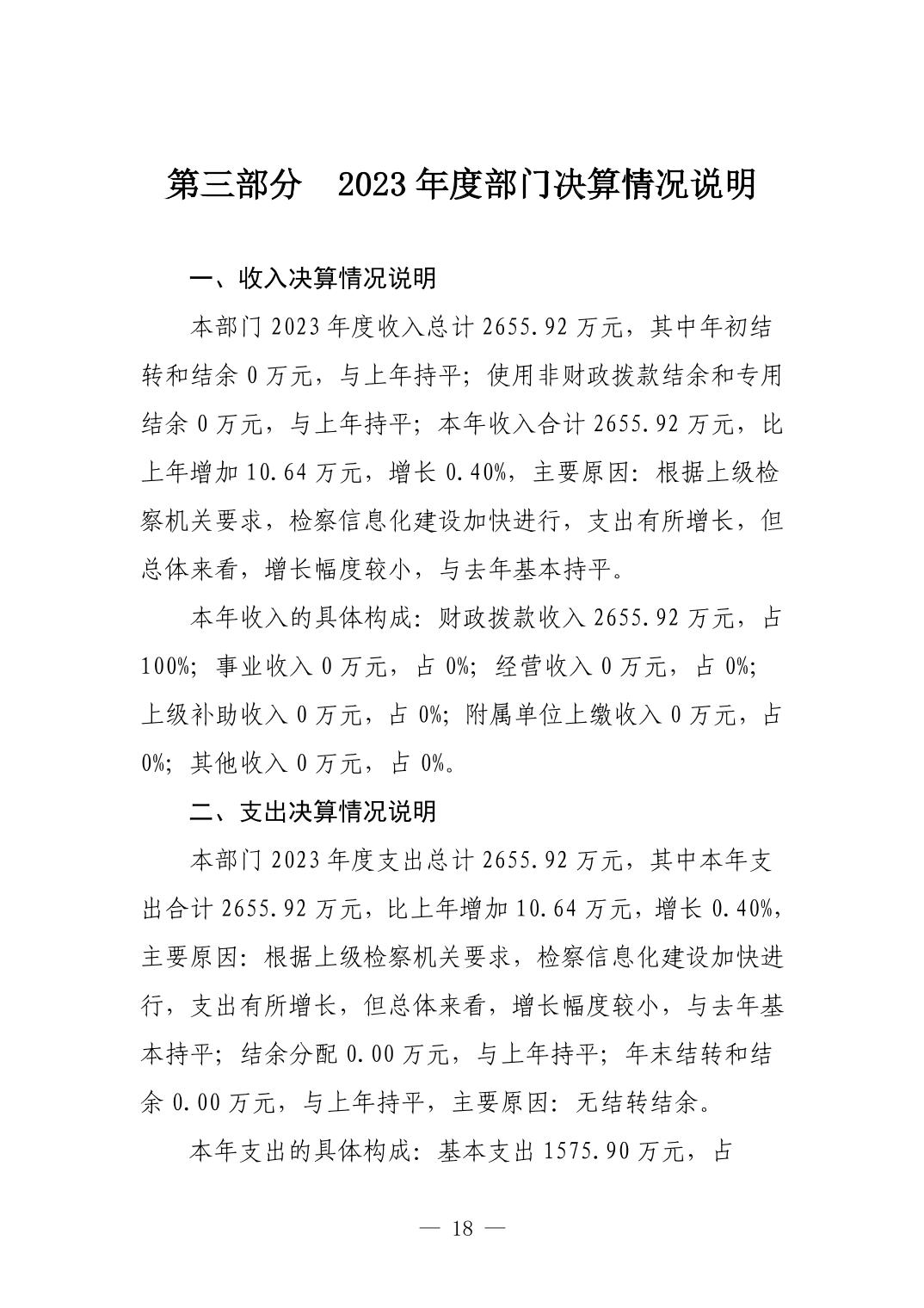 第三部分 2023年度部门决算情况说明

一、收入决算情况说明

本部门2023年度收入总计2655.92万元，其中年初结转和结余0万元，与上年持平；使用非财政拨款结余和专用结余0万元，与上年持平；本年收入合计2655.92万元，比上年增加10.64万元，增长0.40%，主要原因：根据上级检察机关要求，检察信息化建设加快进行，支出有所增长，但总体来看，增长幅度较小，与去年基本持平。

本年收入的具体构成：财政拨款收入2655.92万元，占100%；事业收入0万元，占0%；经营收入0万元，占0%；上级补助收入0万元，占0%；附属单位上缴收入0万元，占0%；其他收入0万元，占0%。

二、支出决算情况说明

本部门2023年度支出总计2655.92万元，其中本年支出合计2655.92万元，比上年增加10.64万元，增长0.40%，主要原因：根据上级检察机关要求，检察信息化建设加快进行，支出有所增长，但总体来看，增长幅度较小，与去年基本持平；结余分配0.00万元，与上年持平；年末结转和结余0.00万元，与上年持平，主要原因：无结转结余。

本年支出的具体构成：基本支出1575.90万元，占

— 18 —